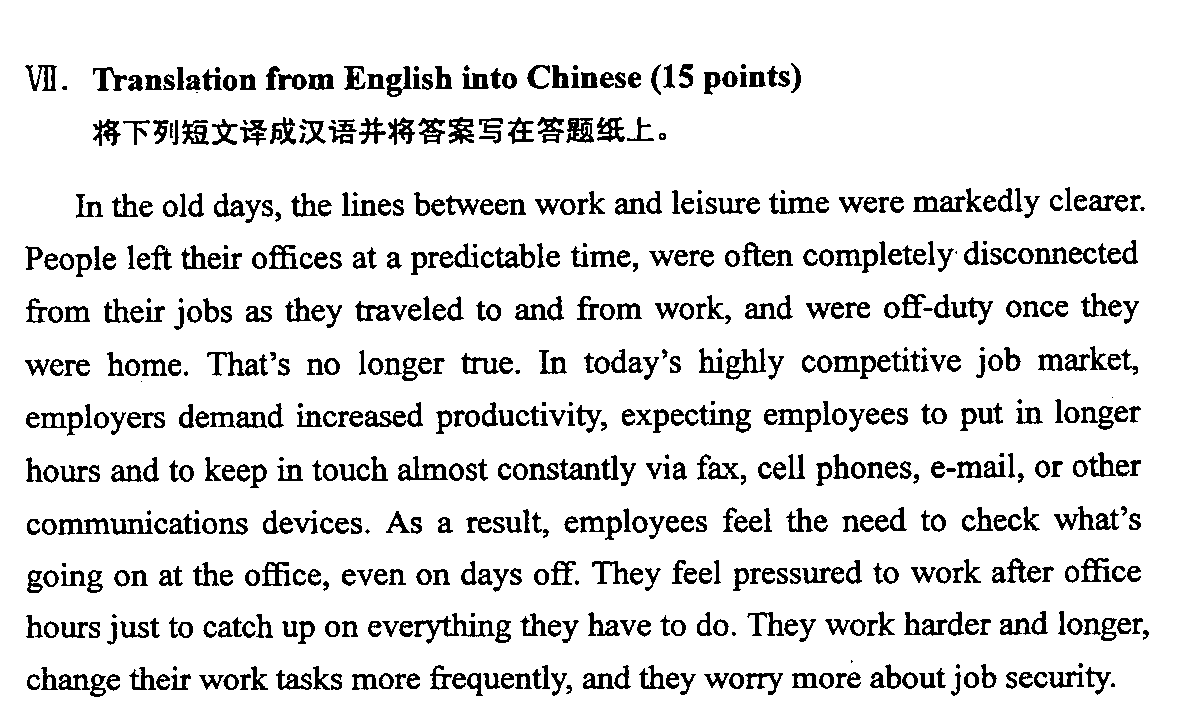 Ⅶ. Translation from English into Chinese (15 points)
将下列短文译成汉语并将答案写在答题纸上。

In the old days, the lines between work and leisure time were markedly clearer. People left their offices at a predictable time, were often completely disconnected from their jobs as they traveled to and from work, and were off-duty once they were home. That's no longer true. In today's highly competitive job market, employers demand increased productivity, expecting employees to put in longer hours and to keep in touch almost constantly via fax, cell phones, e-mail, or other communications devices. As a result, employees feel the need to check what's going on at the office, even on days off. They feel pressured to work after office hours just to catch up on everything they have to do. They work harder and longer, change their work tasks more frequently, and they worry more about job security.